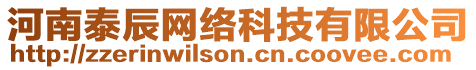 河南泰辰网络科技有限公司
http://zzerinwilson.cn.coovee.com